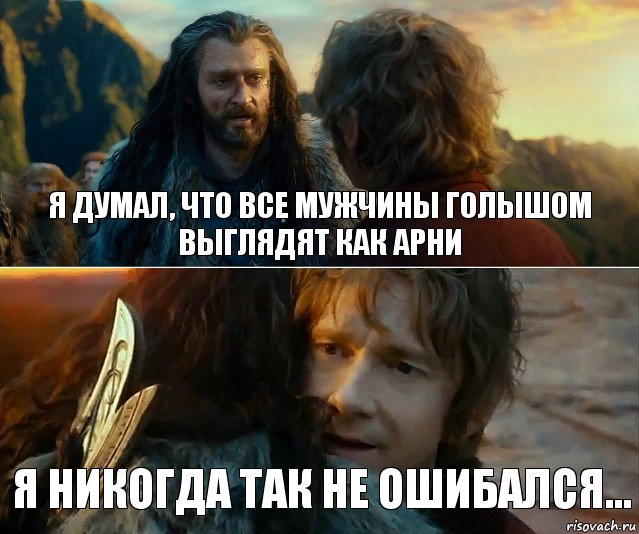 Я ДУМАЛ, ЧТО ВСЕ МУЖЧИНЫ ГОЛЫШОМ ВЫГЛЯДЯТ КАК АРНИ

Я НИКОГДА ТАК НЕ ОШИБАЛСЯ...

risovach.ru